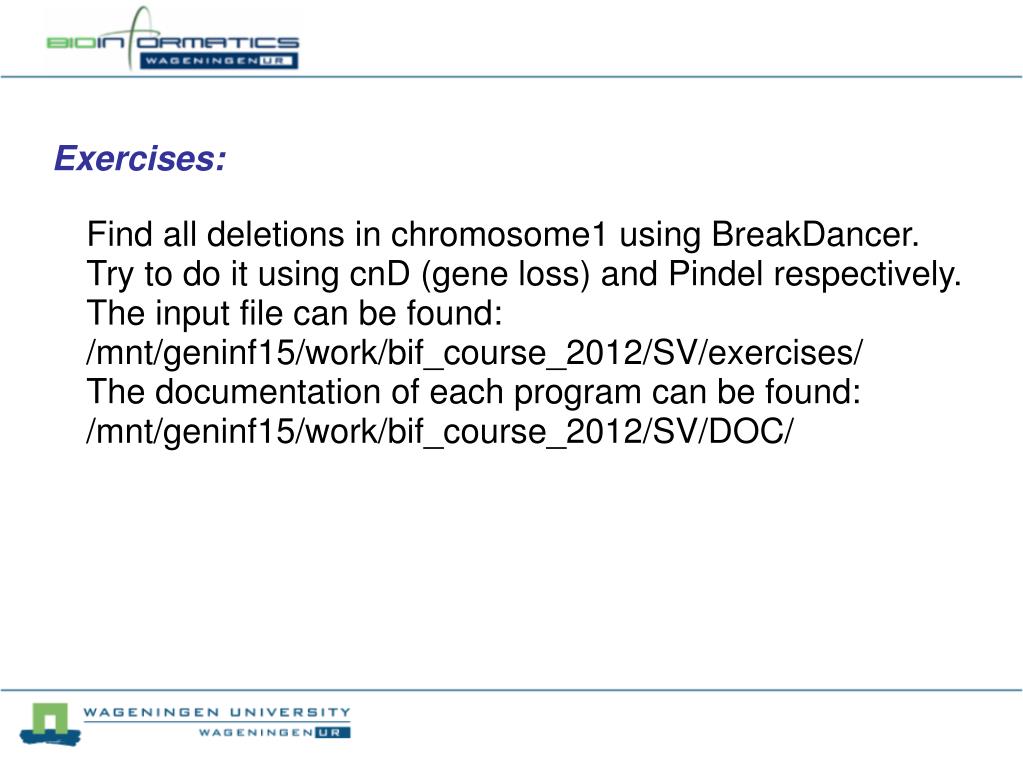 BIOINFORMATICS
WAGENINGEN UR

Exercises:

Find all deletions in chromosome1 using BreakDancer.
Try to do it using cnD (gene loss) and Pindel respectively.
The input file can be found:
/mnt/geninf15/work/bif_course_2012/SV/exercises/
The documentation of each program can be found:
/mnt/geninf15/work/bif_course_2012/SV/DOC/

WAGENINGEN UNIVERSITY
WAGENINGEN UR